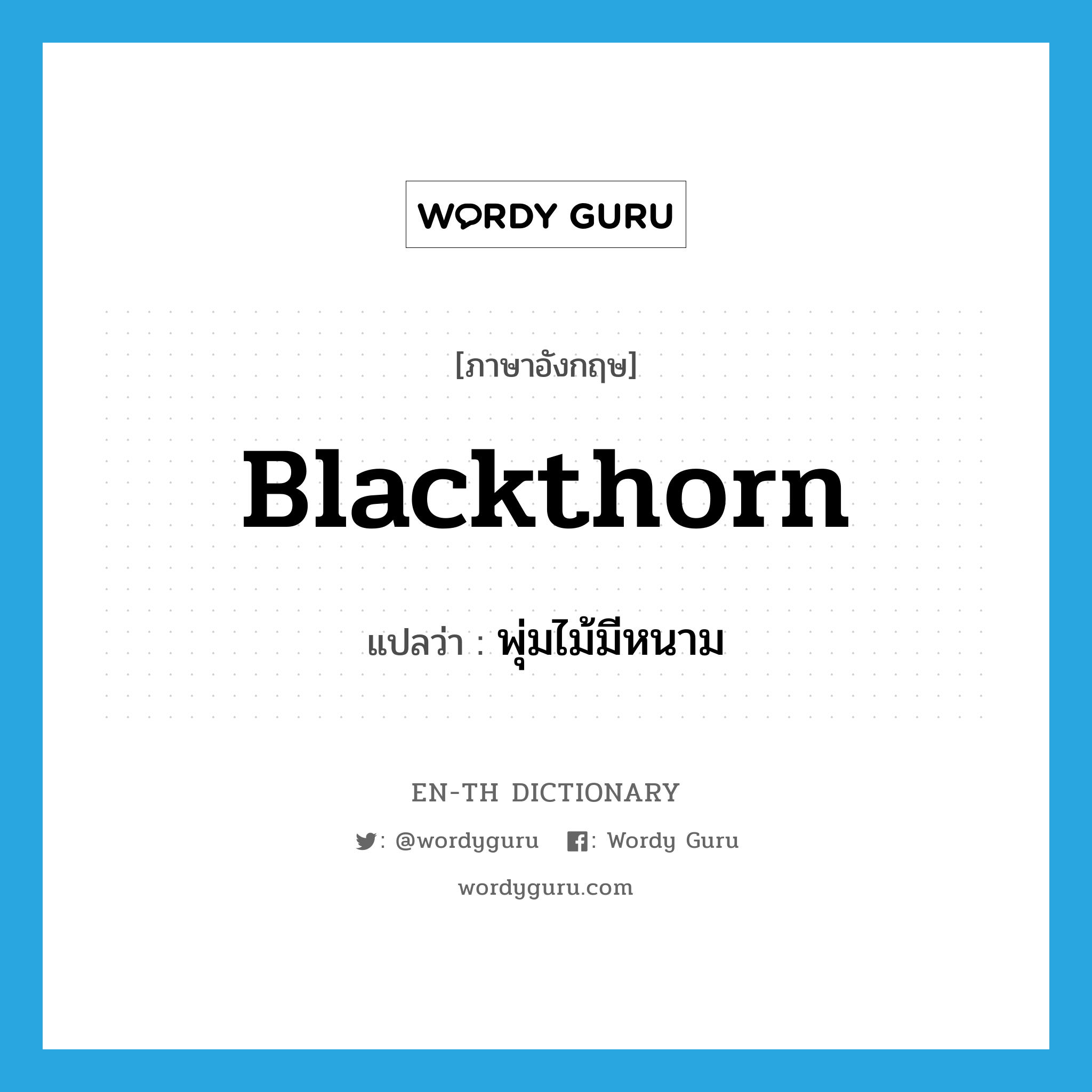 WORDY GURU

[ภาษาอังกฤษ]

Blackthorn

แปลว่า : พุ่มไม้มีหนาม

EN-TH DICTIONARY

: @wordyguru : Wordy Guru

wordyguru.com